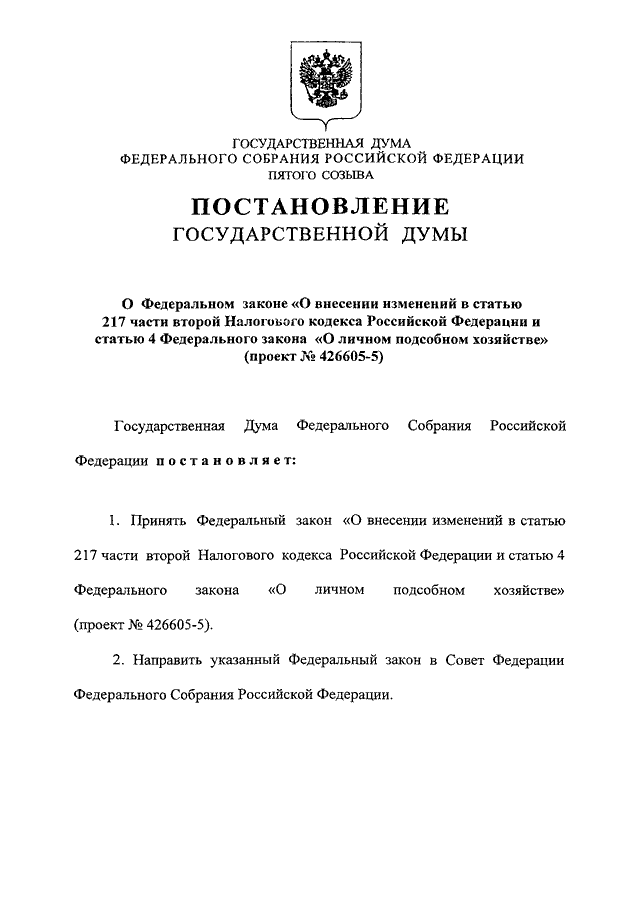 ГОСУДАРСТВЕННАЯ ДУМА
ФЕДЕРАЛЬНОГО СОБРАНИЯ РОССИЙСКОЙ ФЕДЕРАЦИИ
ПЯТОГО СОЗЫВА

ПОСТАНОВЛЕНИЕ
ГОСУДАРСТВЕННОЙ ДУМЫ

О Федеральном законе «О внесении изменений в статью 217 части второй Налогового кодекса Российской Федерации и статью 4 Федерального закона «О личном подсобном хозяйстве» (проект № 426605-5)

Государственная Дума Федерального Собрания Российской Федерации постановляет:

1. Принять Федеральный закон «О внесении изменений в статью 217 части второй Налогового кодекса Российской Федерации и статью 4 Федерального закона «О личном подсобном хозяйстве» (проект № 426605-5).

2. Направить указанный Федеральный закон в Совет Федерации Федерального Собрания Российской Федерации.